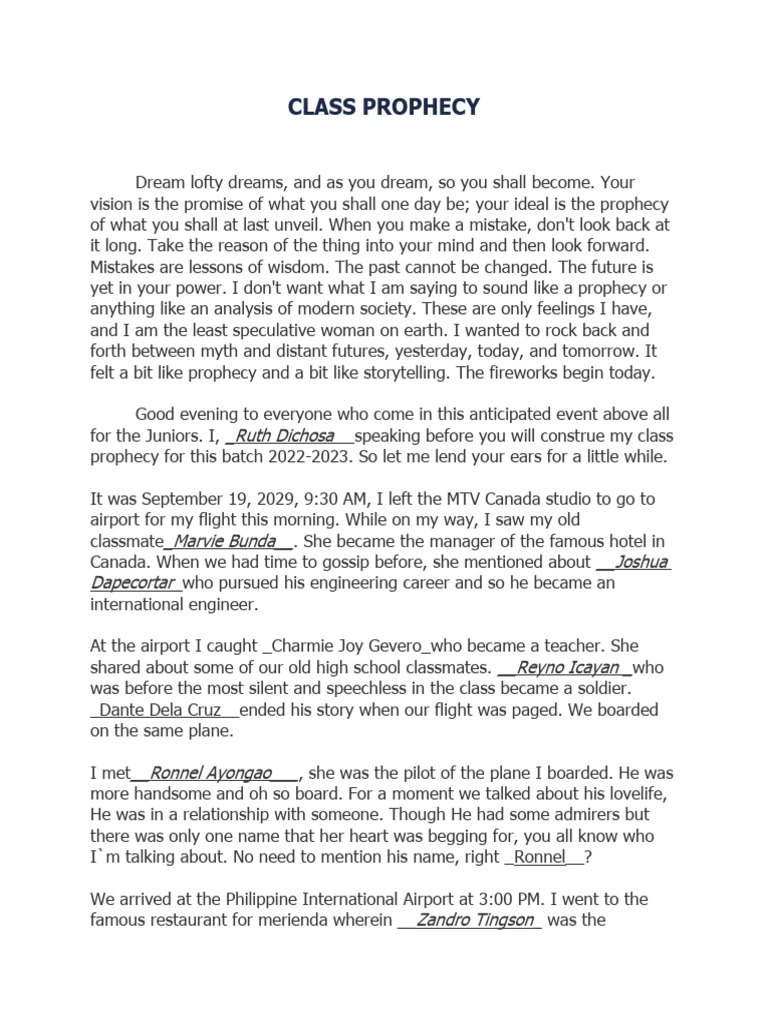 CLASS PROPHECY

Dream lofty dreams, and as you dream, so you shall become. Your vision is the promise of what you shall one day be; your ideal is the prophecy of what you shall at last unveil. When you make a mistake, don't look back at it long. Take the reason of the thing into your mind and then look forward. Mistakes are lessons of wisdom. The past cannot be changed. The future is yet in your power. I don't want what I am saying to sound like a prophecy or anything like an analysis of modern society. These are only feelings I have, and I am the least speculative woman on earth. I wanted to rock back and forth between myth and distant futures, yesterday, today, and tomorrow. It felt a bit like prophecy and a bit like storytelling. The fireworks begin today.

Good evening to everyone who come in this anticipated event above all for the Juniors. I, _Ruth Dichosa__speaking before you will construe my class prophecy for this batch 2022-2023. So let me lend your ears for a little while.

It was September 19, 2029, 9:30 AM, I left the MTV Canada studio to go to airport for my flight this morning. While on my way, I saw my old classmate_Marvie Bunda__. She became the manager of the famous hotel in Canada. When we had time to gossip before, she mentioned about __Joshua Dapecortar_who pursued his engineering career and so he became an international engineer.

At the airport I caught _Charmie Joy Gevero_who became a teacher. She shared about some of our old high school classmates. __Reyno Icayan_who was before the most silent and speechless in the class became a soldier. _Dante Dela Cruz__ended his story when our flight was paged. We boarded on the same plane.

I met__Ronnel Ayongao___, she was the pilot of the plane I boarded. He was more handsome and oh so board. For a moment we talked about his lovelife, He was in a relationship with someone. Though He had some admirers but there was only one name that her heart was begging for, you all know who I`m talking about. No need to mention his name, right _Ronnel__?

We arrived at the Philippine International Airport at 3:00 PM. I went to the famous restaurant for merienda wherein __Zandro Tingson_ was the